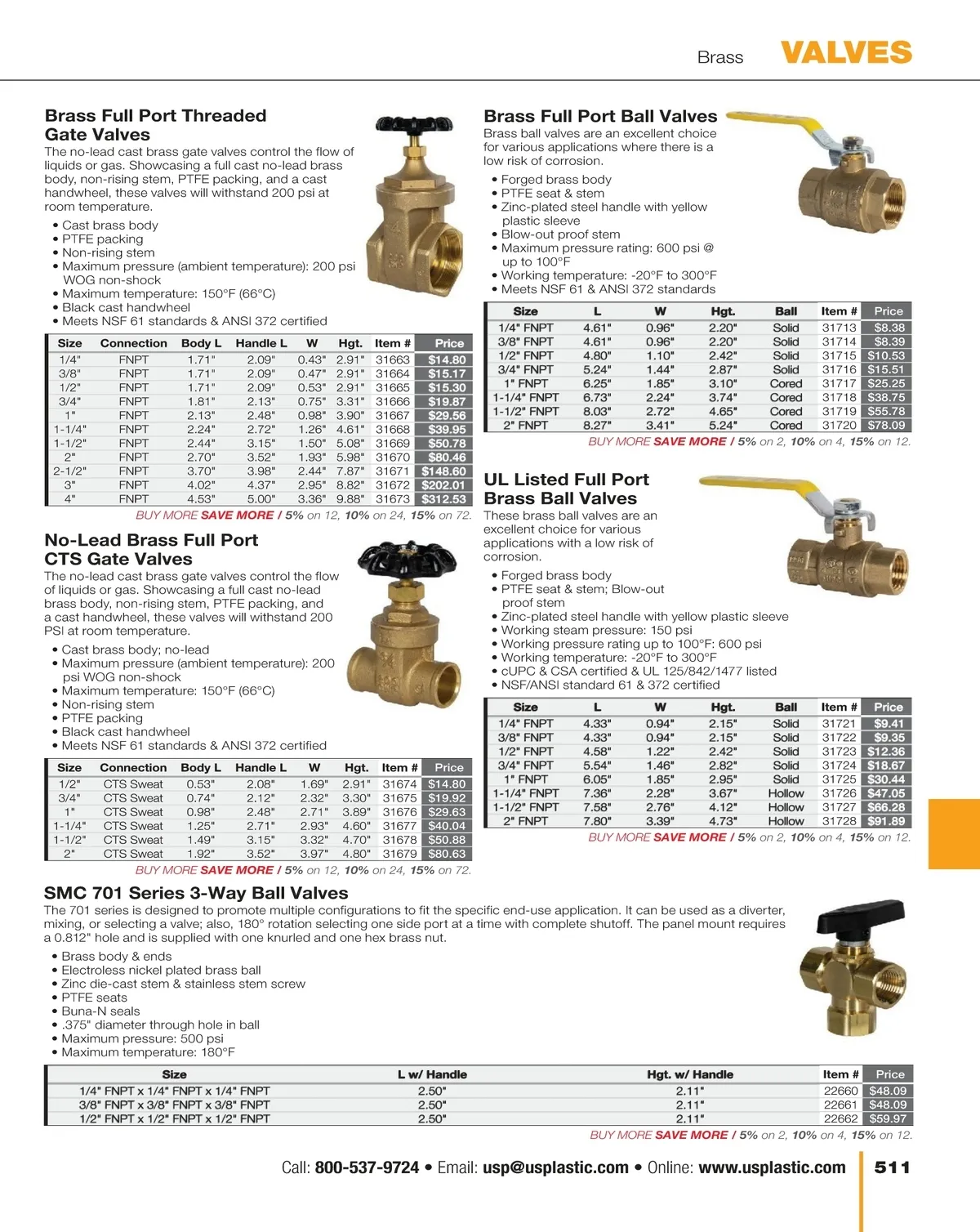 Brass VALVES

Brass Full Port Threaded Gate Valves

The no-lead cast brass gate valves control the flow of liquids or gas. Showcasing a full cast no-lead brass body, non-rising stem, PTFE packing, and a cast handwheel, these valves will withstand 200 psi at room temperature.

• Cast brass body
• PTFE packing
• Non-rising stem
• Maximum pressure (ambient temperature): 200 psi WOG non-shock
• Maximum temperature: 150°F (66°C)
• Black cast handwheel
• Meets NSF 61 standards & ANSI 372 certified

| Size | Connection | Body L | Handle L | W | Hgt. | Item # | Price |
|---|---|---|---|---|---|---|---|
| 1/4" | FNPT | 1.71" | 2.09" | 0.43" | 2.91" | 31663 | $14.80 |
| 3/8" | FNPT | 1.71" | 2.09" | 0.47" | 2.91" | 31664 | $15.17 |
| 1/2" | FNPT | 1.71" | 2.09" | 0.53" | 2.91" | 31665 | $15.30 |
| 3/4" | FNPT | 1.81" | 2.13" | 0.75" | 3.31" | 31666 | $19.87 |
| 1" | FNPT | 2.13" | 2.48" | 0.98" | 3.90" | 31667 | $29.56 |
| 1-1/4" | FNPT | 2.24" | 2.72" | 1.26" | 4.61" | 31668 | $39.95 |
| 1-1/2" | FNPT | 2.44" | 3.15" | 1.50" | 5.08" | 31669 | $50.78 |
| 2" | FNPT | 2.70" | 3.52" | 1.93" | 5.98" | 31670 | $80.46 |
| 2-1/2" | FNPT | 3.70" | 3.98" | 2.44" | 7.87" | 31671 | $148.60 |
| 3" | FNPT | 4.02" | 4.37" | 2.95" | 8.82" | 31672 | $202.01 |
| 4" | FNPT | 4.53" | 5.00" | 3.36" | 9.88" | 31673 | $312.53 |

BUY MORE SAVE MORE / 5% on 12, 10% on 24, 15% on 72.

No-Lead Brass Full Port CTS Gate Valves

The no-lead cast brass gate valves control the flow of liquids or gas. Showcasing a full cast no-lead brass body, non-rising stem, PTFE packing, and a cast handwheel, these valves will withstand 200 PSI at room temperature.

• Cast brass body; no-lead
• Maximum pressure (ambient temperature): 200 psi WOG non-shock
• Maximum temperature: 150°F (66°C)
• Non-rising stem
• PTFE packing
• Black cast handwheel
• Meets NSF 61 standards & ANSI 372 certified

| Size | Connection | Body L | Handle L | W | Hgt. | Item # | Price |
|---|---|---|---|---|---|---|---|
| 1/2" | CTS Sweat | 0.53" | 2.08" | 1.69" | 2.91" | 31674 | $14.80 |
| 3/4" | CTS Sweat | 0.74" | 2.12" | 2.32" | 3.30" | 31675 | $19.92 |
| 1" | CTS Sweat | 0.98" | 2.48" | 2.71" | 3.89" | 31676 | $29.63 |
| 1-1/4" | CTS Sweat | 1.25" | 2.71" | 2.93" | 4.60" | 31677 | $40.04 |
| 1-1/2" | CTS Sweat | 1.49" | 3.15" | 3.32" | 4.70" | 31678 | $50.88 |
| 2" | CTS Sweat | 1.92" | 3.52" | 3.97" | 4.80" | 31679 | $80.63 |

BUY MORE SAVE MORE / 5% on 12, 10% on 24, 15% on 72.

Brass Full Port Ball Valves

Brass ball valves are an excellent choice for various applications where there is a low risk of corrosion.

• Forged brass body
• PTFE seat & stem
• Zinc-plated steel handle with yellow plastic sleeve
• Blow-out proof stem
• Maximum pressure rating: 600 psi @ up to 100°F
• Working temperature: -20°F to 300°F
• Meets NSF 61 & ANSI 372 standards

| Size | L | W | Hgt. | Ball | Item # | Price |
|---|---|---|---|---|---|---|
| 1/4" FNPT | 4.61" | 0.96" | 2.20" | Solid | 31713 | $8.38 |
| 3/8" FNPT | 4.61" | 0.96" | 2.20" | Solid | 31714 | $8.39 |
| 1/2" FNPT | 4.80" | 1.10" | 2.42" | Solid | 31715 | $10.53 |
| 3/4" FNPT | 5.24" | 1.44" | 2.87" | Solid | 31716 | $15.51 |
| 1" FNPT | 6.25" | 1.85" | 3.10" | Cored | 31717 | $25.25 |
| 1-1/4" FNPT | 6.73" | 2.24" | 3.74" | Cored | 31718 | $38.75 |
| 1-1/2" FNPT | 8.03" | 2.72" | 4.65" | Cored | 31719 | $55.78 |
| 2" FNPT | 8.27" | 3.41" | 5.24" | Cored | 31720 | $78.09 |

BUY MORE SAVE MORE / 5% on 2, 10% on 4, 15% on 12.

UL Listed Full Port Brass Ball Valves

These brass ball valves are an excellent choice for various applications with a low risk of corrosion.

• Forged brass body
• PTFE seat & stem; Blow-out proof stem
• Zinc-plated steel handle with yellow plastic sleeve
• Working steam pressure: 150 psi
• Working pressure rating up to 100°F: 600 psi
• Working temperature: -20°F to 300°F
• cUPC & CSA certified & UL 125/842/1477 listed
• NSF/ANSI standard 61 & 372 certified

| Size | L | W | Hgt. | Ball | Item # | Price |
|---|---|---|---|---|---|---|
| 1/4" FNPT | 4.33" | 0.94" | 2.15" | Solid | 31721 | $9.41 |
| 3/8" FNPT | 4.33" | 0.94" | 2.15" | Solid | 31722 | $9.35 |
| 1/2" FNPT | 4.58" | 1.22" | 2.42" | Solid | 31723 | $12.36 |
| 3/4" FNPT | 5.54" | 1.46" | 2.82" | Solid | 31724 | $18.67 |
| 1" FNPT | 6.05" | 1.85" | 2.95" | Solid | 31725 | $30.44 |
| 1-1/4" FNPT | 7.36" | 2.28" | 3.67" | Hollow | 31726 | $47.05 |
| 1-1/2" FNPT | 7.58" | 2.76" | 4.12" | Hollow | 31727 | $66.28 |
| 2" FNPT | 7.80" | 3.39" | 4.73" | Hollow | 31728 | $91.89 |

BUY MORE SAVE MORE / 5% on 2, 10% on 4, 15% on 12.

SMC 701 Series 3-Way Ball Valves

The 701 series is designed to promote multiple configurations to fit the specific end-use application. It can be used as a diverter, mixing, or selecting a valve; also, 180° rotation selecting one side port at a time with complete shutoff. The panel mount requires a 0.812" hole and is supplied with one knurled and one hex brass nut.

• Brass body & ends
• Electroless nickel plated brass ball
• Zinc die-cast stem & stainless stem screw
• PTFE seats
• Buna-N seals
• .375" diameter through hole in ball
• Maximum pressure: 500 psi
• Maximum temperature: 180°F

| Size | L w/ Handle | Hgt. w/ Handle | Item # | Price |
|---|---|---|---|---|
| 1/4" FNPT x 1/4" FNPT x 1/4" FNPT | 2.50" | 2.11" | 22660 | $48.09 |
| 3/8" FNPT x 3/8" FNPT x 3/8" FNPT | 2.50" | 2.11" | 22661 | $48.09 |
| 1/2" FNPT x 1/2" FNPT x 1/2" FNPT | 2.50" | 2.11" | 22662 | $59.97 |

BUY MORE SAVE MORE / 5% on 2, 10% on 4, 15% on 12.

Call: 800-537-9724 • Email: usp@usplastic.com • Online: www.usplastic.com 511